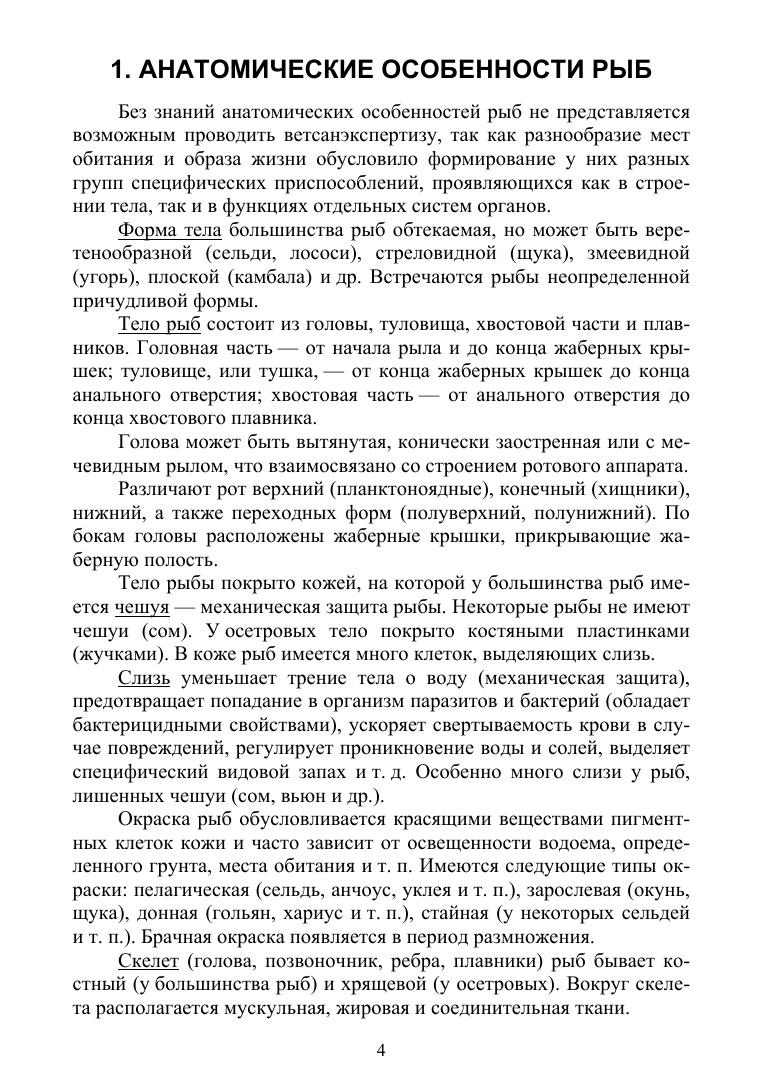 1. АНАТОМИЧЕСКИЕ ОСОБЕННОСТИ РЫБ

Без знаний анатомических особенностей рыб не представляется возможным проводить ветсанэкспертизу, так как разнообразие мест обитания и образа жизни обусловило формирование у них разных групп специфических приспособлений, проявляющихся как в строении тела, так и в функциях отдельных систем органов.

Форма тела большинства рыб обтекаемая, но может быть веретенообразной (сельди, лососи), стреловидной (щука), змеевидной (угорь), плоской (камбала) и др. Встречаются рыбы неопределенной причудливой формы.

Тело рыб состоит из головы, туловища, хвостовой части и плавников. Головная часть — от начала рыла и до конца жаберных крышек; туловище, или тушка, — от конца жаберных крышек до конца анального отверстия; хвостовая часть — от анального отверстия до конца хвостового плавника.

Голова может быть вытянутая, конически заостренная или с мечевидным рылом, что взаимосвязано со строением ротового аппарата.

Различают рот верхний (планктоноядные), конечный (хищники), нижний, а также переходных форм (полуверхний, полунижний). По бокам головы расположены жаберные крышки, прикрывающие жаберную полость.

Тело рыбы покрыто кожей, на которой у большинства рыб имеется чешуя — механическая защита рыбы. Некоторые рыбы не имеют чешуи (сом). У осетровых тело покрыто костяными пластинками (жучками). В коже рыб имеется много клеток, выделяющих слизь.

Слизь уменьшает трение тела о воду (механическая защита), предотвращает попадание в организм паразитов и бактерий (обладает бактерицидными свойствами), ускоряет свертываемость крови в случае повреждений, регулирует проникновение воды и солей, выделяет специфический видовой запах и т. д. Особенно много слизи у рыб, лишенных чешуи (сом, вьюн и др.).

Окраска рыб обусловливается красящими веществами пигментных клеток кожи и часто зависит от освещенности водоема, определенного грунта, места обитания и т. п. Имеются следующие типы окраски: пелагическая (сельдь, анчоус, уклея и т. п.), зарослевая (окунь, щука), донная (гольян, хариус и т. п.), стайная (у некоторых сельдей и т. п.). Брачная окраска появляется в период размножения.

Скелет (голова, позвоночник, ребра, плавники) рыб бывает костный (у большинства рыб) и хрящевой (у осетровых). Вокруг скелета располагается мускульная, жировая и соединительная ткани.

4